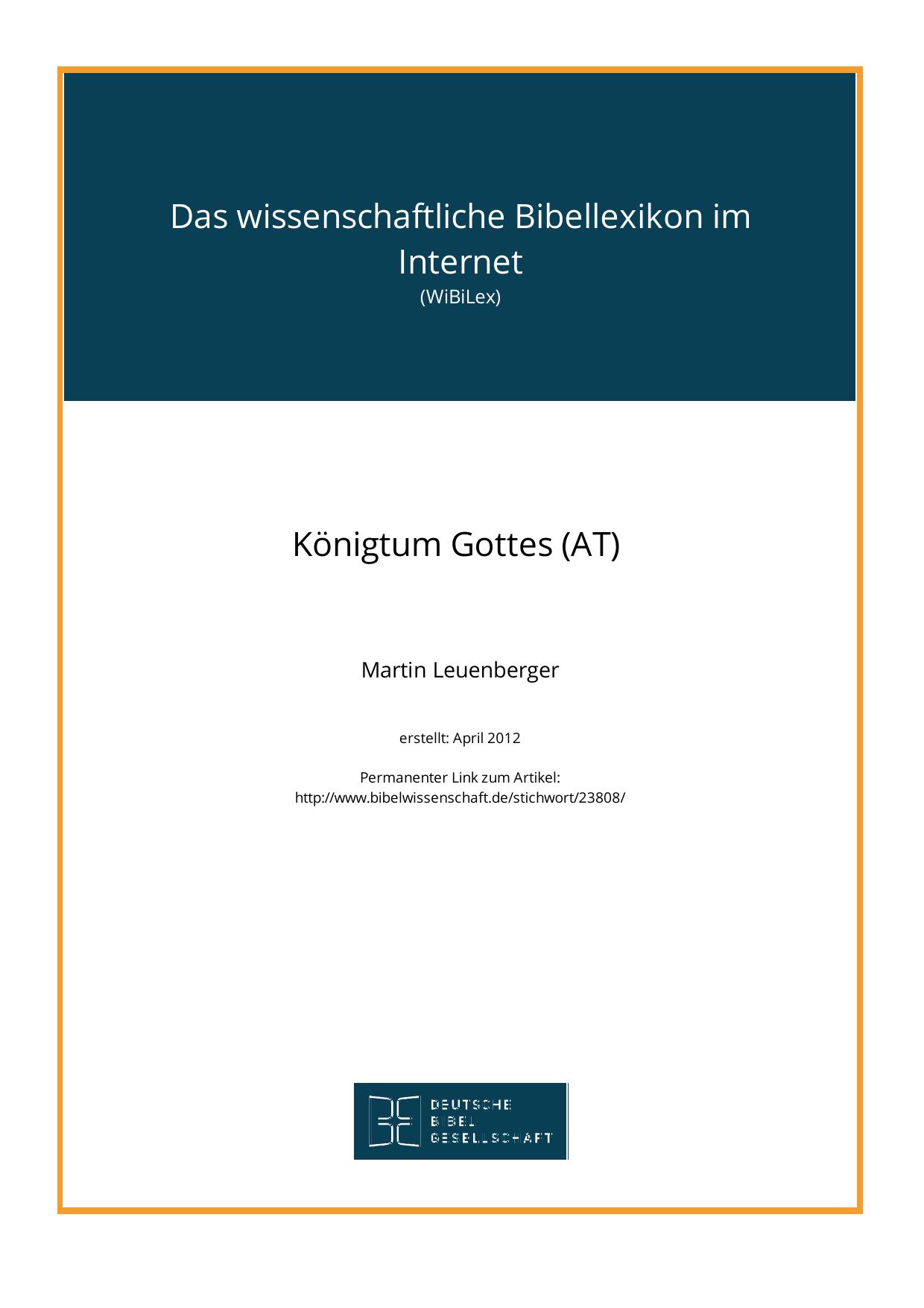 Das wissenschaftliche Bibellexikon im Internet
(WiBiLex)

Königtum Gottes (AT)

Martin Leuenberger

erstellt: April 2012

Permanenter Link zum Artikel:
http://www.bibelwissenschaft.de/stichwort/23808/

DEUTSCHE
BIBEL
GESELLSCHAFT